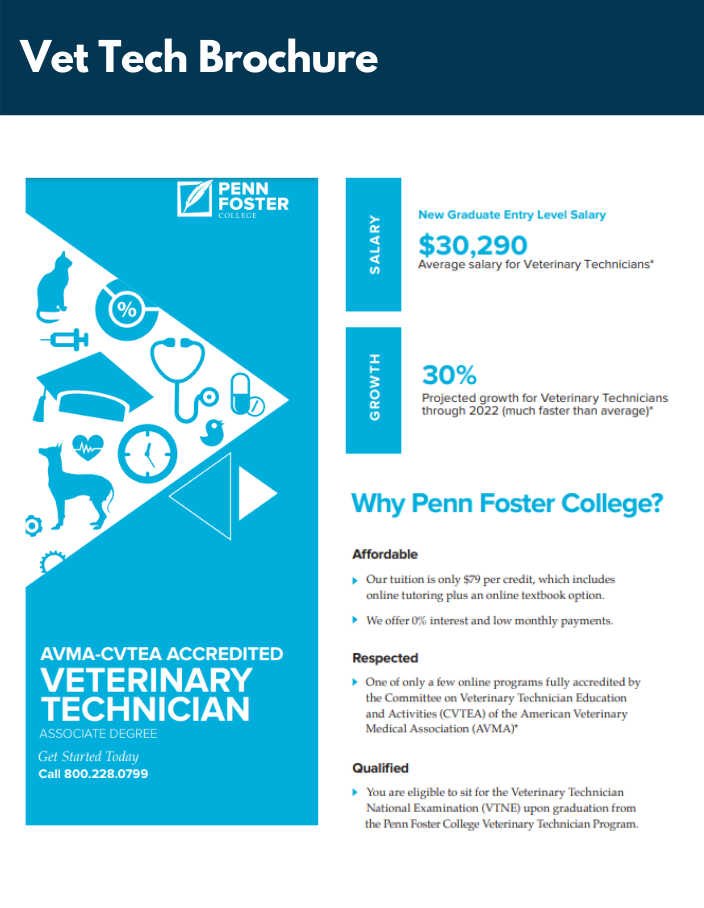 Vet Tech Brochure

PENN FOSTER COLLEGE

%

AVMA-CVTEA ACCREDITED
VETERINARY TECHNICIAN
ASSOCIATE DEGREE

Get Started Today
Call 800.228.0799

SALARY

New Graduate Entry Level Salary
$30,290
Average salary for Veterinary Technicians*

GROWTH

30%
Projected growth for Veterinary Technicians through 2022 (much faster than average)*

Why Penn Foster College?

Affordable

Our tuition is only $79 per credit, which includes online tutoring plus an online textbook option.

We offer 0% interest and low monthly payments.

Respected

One of only a few online programs fully accredited by the Committee on Veterinary Technician Education and Activities (CVTEA) of the American Veterinary Medical Association (AVMA)*

Qualified

You are eligible to sit for the Veterinary Technician National Examination (VTNE) upon graduation from the Penn Foster College Veterinary Technician Program.